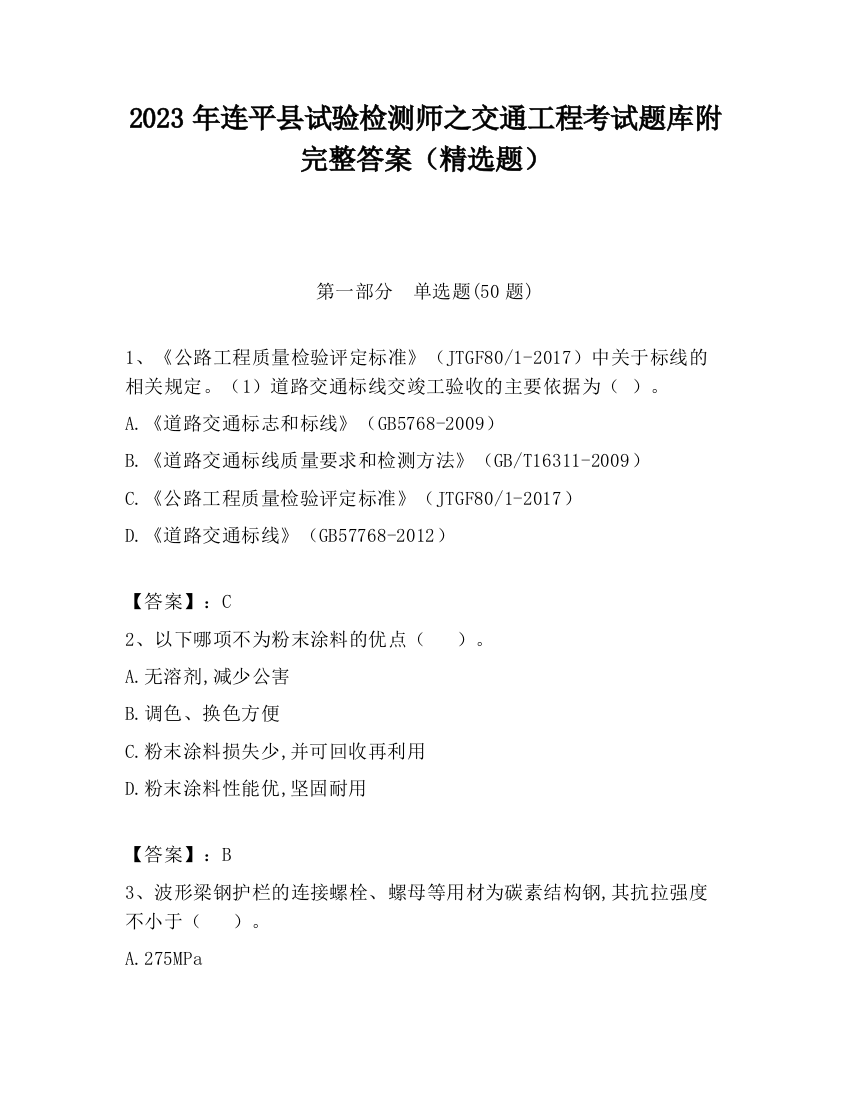 2023 年连平县试验检测师之交通工程考试题库附完整答案（精选题）

第一部分 单选题(50 题)

1、《公路工程质量检验评定标准》（JTGF80/1-2017）中关于标线的相关规定。（1）道路交通标线交竣工验收的主要依据为（ ）。

A.《道路交通标志和标线》（GB5768-2009）

B.《道路交通标线质量要求和检测方法》（GB/T16311-2009）

C.《公路工程质量检验评定标准》（JTGF80/1-2017）

D.《道路交通标线》（GB57768-2012）

【答案】：C

2、以下哪项不为粉末涂料的优点（ ）。

A.无溶剂,减少公害

B.调色、换色方便

C.粉末涂料损失少,并可回收再利用

D.粉末涂料性能优,坚固耐用

【答案】：B

3、波形梁钢护栏的连接螺栓、螺母等用材为碳素结构钢,其抗拉强度不小于（ ）。

A.275MPa